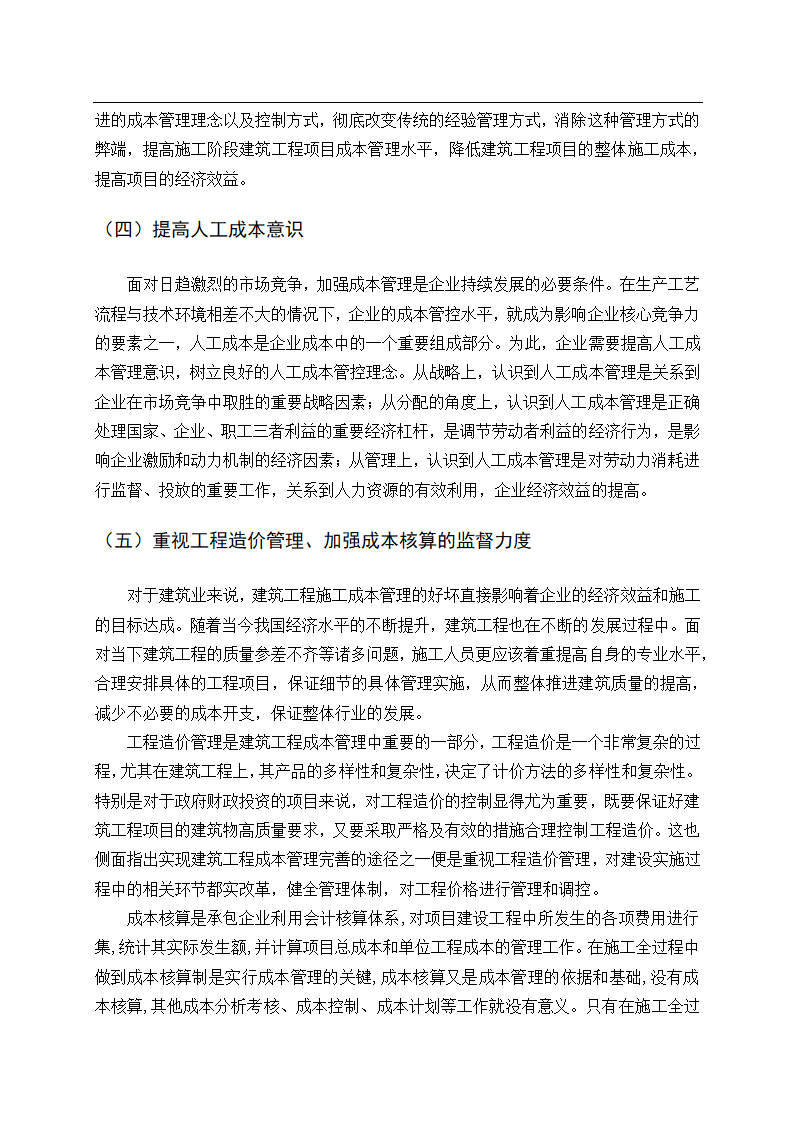 进的成本管理理念以及控制方式，彻底改变传统的经验管理方式，消除这种管理方式的弊端，提高施工阶段建筑工程项目成本管理水平，降低建筑工程项目的整体施工成本，提高项目的经济效益。

（四）提高人工成本意识

面对日趋激烈的市场竞争，加强成本管理是企业持续发展的必要条件。在生产工艺流程与技术环境相差不大的情况下，企业的成本管控水平，就成为影响企业核心竞争力的要素之一，人工成本是企业成本中的一个重要组成部分。为此，企业需要提高人工成本管理意识，树立良好的人工成本管控理念。从战略上，认识到人工成本管理是关系到企业在市场竞争中取胜的重要战略因素；从分配的角度上，认识到人工成本管理是正确处理国家、企业、职工三者利益的重要经济杠杆，是调节劳动者利益的经济行为，是影响企业激励和动力机制的经济因素；从管理上，认识到人工成本管理是对劳动力消耗进行监督、投放的重要工作，关系到人力资源的有效利用，企业经济效益的提高。

（五）重视工程造价管理、加强成本核算的监督力度

对于建筑业来说，建筑工程施工成本管理的好坏直接影响着企业的经济效益和施工的目标达成。随着当今我国经济水平的不断提升，建筑工程也在不断的发展过程中。面对当下建筑工程的质量参差不齐等诸多问题，施工人员更应该着重提高自身的专业水平，合理安排具体的工程项目，保证细节的具体管理实施，从而整体推进建筑质量的提高，减少不必要的成本开支，保证整体行业的发展。

工程造价管理是建筑工程成本管理中重要的一部分，工程造价是一个非常复杂的过程，尤其在建筑工程上，其产品的多样性和复杂性，决定了计价方法的多样性和复杂性。特别是对于政府财政投资的项目来说，对工程造价的控制显得尤为重要，既要保证好建筑工程项目的建筑物高质量要求，又要采取严格及有效的措施合理控制工程造价。这也侧面指出实现建筑工程成本管理完善的途径之一便是重视工程造价管理，对建设实施过程中的相关环节都实改革，健全管理体制，对工程价格进行管理和调控。

成本核算是承包企业利用会计核算体系，对项目建设工程中所发生的各项费用进行集，统计其实际发生额，并计算项目总成本和单位工程成本的管理工作。在施工全过程中做到成本核算制是实行成本管理的关键，成本核算又是成本管理的依据和基础，没有成本核算，其他成本分析考核、成本控制、成本计划等工作就没有意义。只有在施工全过